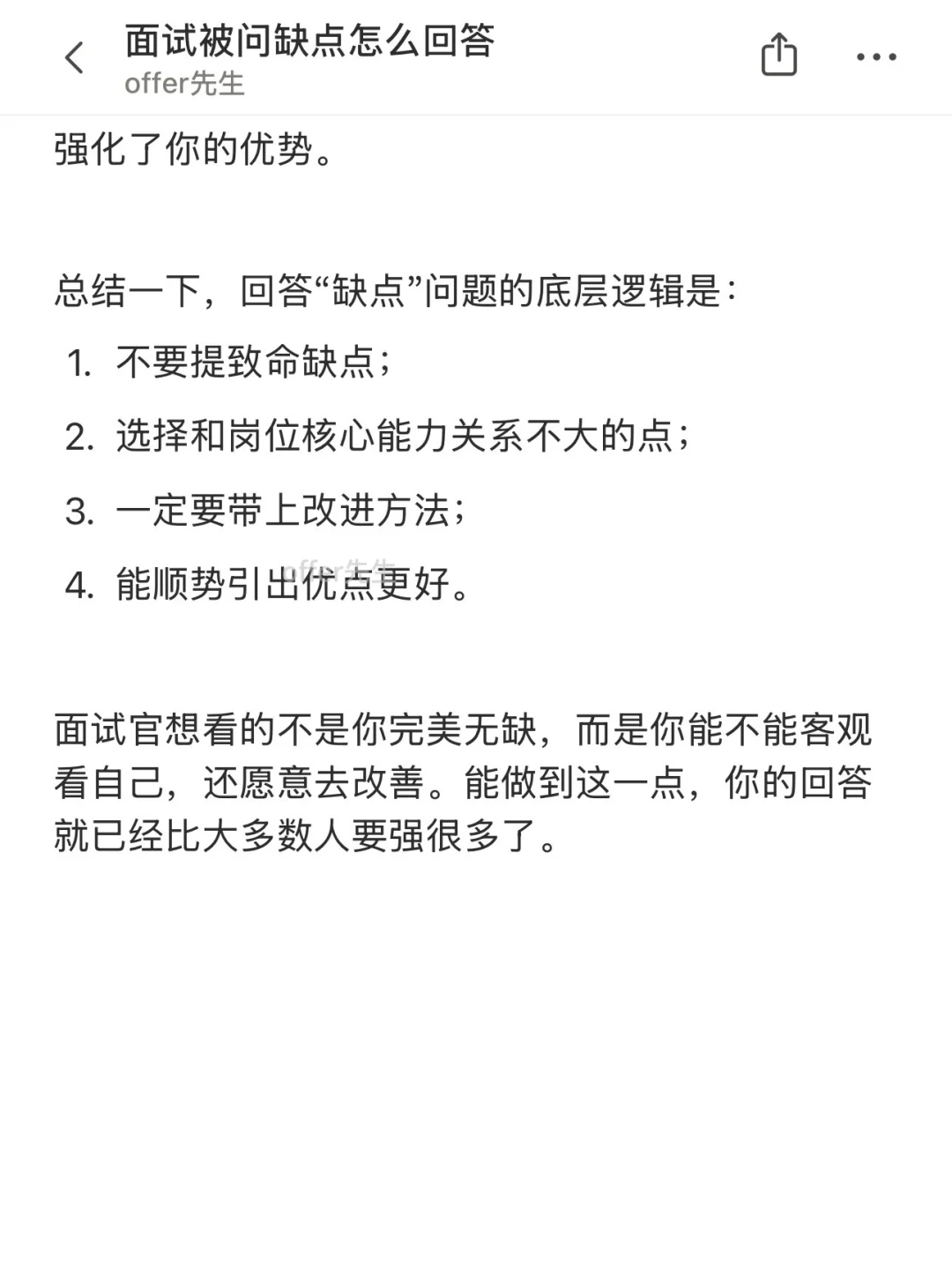 面试被问缺点怎么回答
offer先生

强化了你的优势。

总结一下，回答“缺点”问题的底层逻辑是：

1. 不要提致命缺点；
2. 选择和岗位核心能力关系不大的点；
3. 一定要带上改进方法；
4. 能顺势引出优点更好。

offer先生

面试官想看的不是你完美无缺，而是你能不能客观看自己，还愿意去改善。能做到这一点，你的回答就已经比大多数人要强很多了。